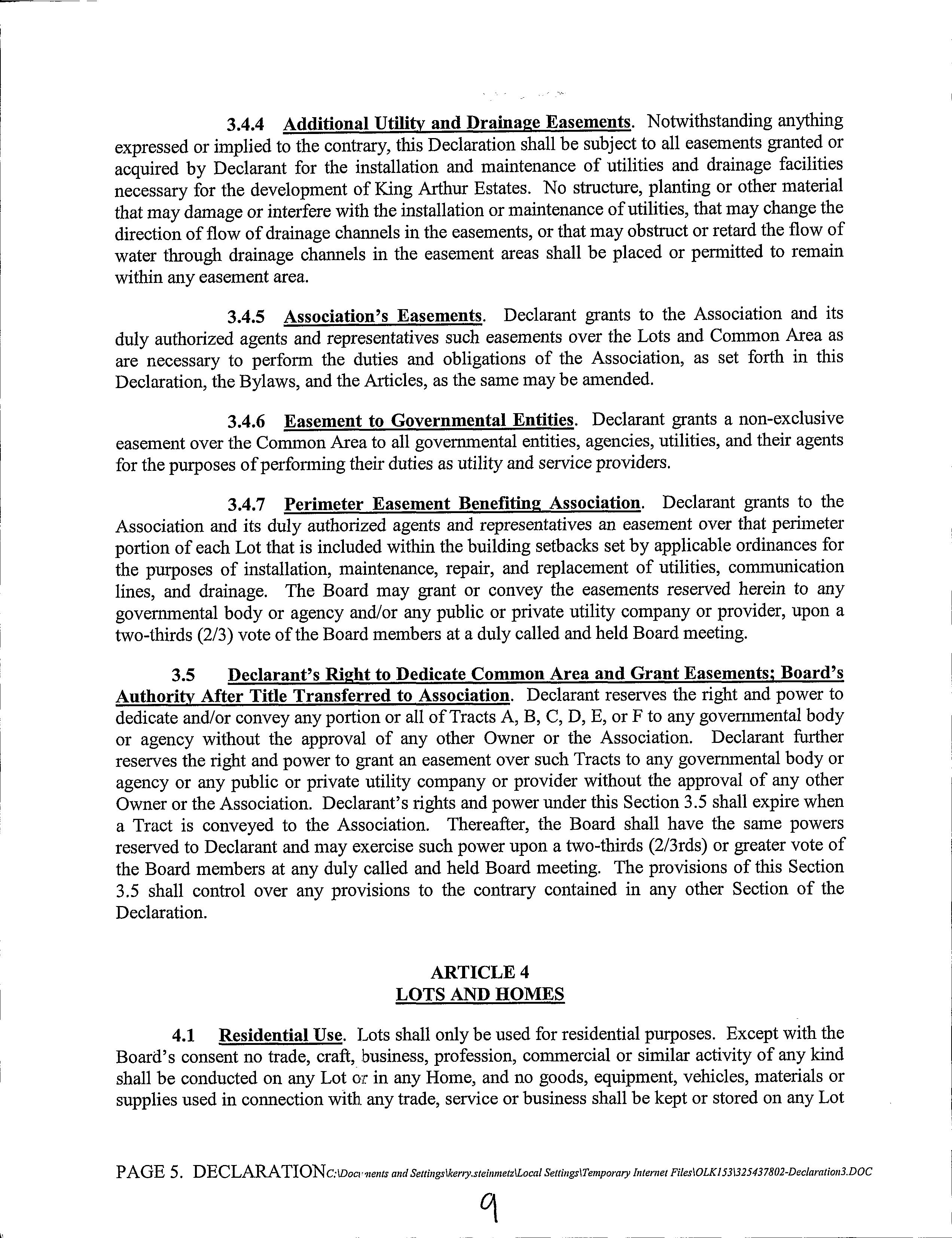 3.4.4 Additional Utility and Drainage Easements. Notwithstanding anything expressed or implied to the contrary, this Declaration shall be subject to all easements granted or acquired by Declarant for the installation and maintenance of utilities and drainage facilities necessary for the development of King Arthur Estates. No structure, planting or other material that may damage or interfere with the installation or maintenance of utilities, that may change the direction of flow of drainage channels in the easements, or that may obstruct or retard the flow of water through drainage channels in the easement areas shall be placed or permitted to remain within any easement area.

3.4.5 Association's Easements. Declarant grants to the Association and its duly authorized agents and representatives such easements over the Lots and Common Area as are necessary to perform the duties and obligations of the Association, as set forth in this Declaration, the Bylaws, and the Articles, as the same may be amended.

3.4.6 Easement to Governmental Entities. Declarant grants a non-exclusive easement over the Common Area to all governmental entities, agencies, utilities, and their agents for the purposes of performing their duties as utility and service providers.

3.4.7 Perimeter Easement Benefiting Association. Declarant grants to the Association and its duly authorized agents and representatives an easement over that perimeter portion of each Lot that is included within the building setbacks set by applicable ordinances for the purposes of installation, maintenance, repair, and replacement of utilities, communication lines, and drainage. The Board may grant or convey the easements reserved herein to any governmental body or agency and/or any public or private utility company or provider, upon a two-thirds (2/3) vote of the Board members at a duly called and held Board meeting.

3.5 Declarant's Right to Dedicate Common Area and Grant Easements; Board's Authority After Title Transferred to Association. Declarant reserves the right and power to dedicate and/or convey any portion or all of Tracts A, B, C, D, E, or F to any governmental body or agency without the approval of any other Owner or the Association. Declarant further reserves the right and power to grant an easement over such Tracts to any governmental body or agency or any public or private utility company or provider without the approval of any other Owner or the Association. Declarant's rights and power under this Section 3.5 shall expire when a Tract is conveyed to the Association. Thereafter, the Board shall have the same powers reserved to Declarant and may exercise such power upon a two-thirds (2/3rds) or greater vote of the Board members at any duly called and held Board meeting. The provisions of this Section 3.5 shall control over any provisions to the contrary contained in any other Section of the Declaration.

ARTICLE 4
LOTS AND HOMES

4.1 Residential Use. Lots shall only be used for residential purposes. Except with the Board's consent no trade, craft, business, profession, commercial or similar activity of any kind shall be conducted on any Lot or in any Home, and no goods, equipment, vehicles, materials or supplies used in connection with any trade, service or business shall be kept or stored on any Lot

PAGE 5. DECLARATION C:\Documents and Settings\kerry.steinmetz\Local Settings\Temporary Internet Files\OLK153\325437802-Declaration3.DOC

9